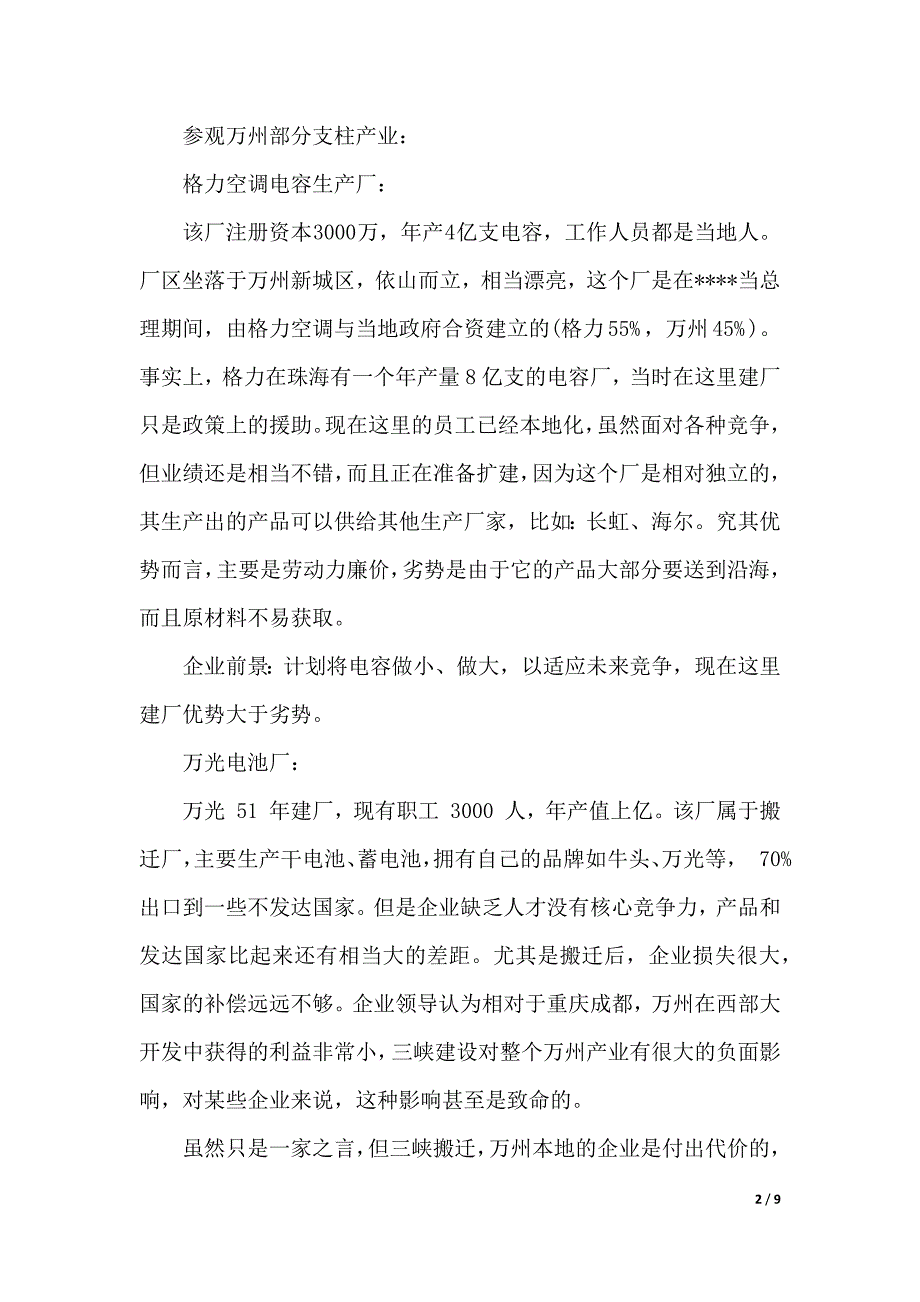 参观万州部分支柱产业：

格力空调电容生产厂：

该厂注册资本3000万，年产4亿支电容，工作人员都是当地人。厂区坐落于万州新城区，依山而立，相当漂亮，这个厂是在****当总理期间，由格力空调与当地政府合资建立的(格力55%，万州45%)。事实上，格力在珠海有一个年产量8亿支的电容厂，当时在这里建厂只是政策上的援助。现在这里的员工已经本地化，虽然面对各种竞争，但业绩还是相当不错，而且正在准备扩建，因为这个厂是相对独立的，其生产出的产品可以供给其他生产厂家，比如：长虹、海尔。究其优势而言，主要是劳动力廉价，劣势是由于它的产品大部分要送到沿海，而且原材料不易获取。

企业前景：计划将电容做小、做大，以适应未来竞争，现在这里建厂优势大于劣势。

万光电池厂：

万光 51 年建厂，现有职工 3000 人，年产值上亿。该厂属于搬迁厂，主要生产干电池、蓄电池，拥有自己的品牌如牛头、万光等， 70%出口到一些不发达国家。但是企业缺乏人才没有核心竞争力，产品和发达国家比起来还有相当大的差距。尤其是搬迁后，企业损失很大，国家的补偿远远不够。企业领导认为相对于重庆成都，万州在西部大开发中获得的利益非常小，三峡建设对整个万州产业有很大的负面影响，对某些企业来说，这种影响甚至是致命的。

虽然只是一家之言，但三峡搬迁，万州本地的企业是付出代价的，

2 / 9